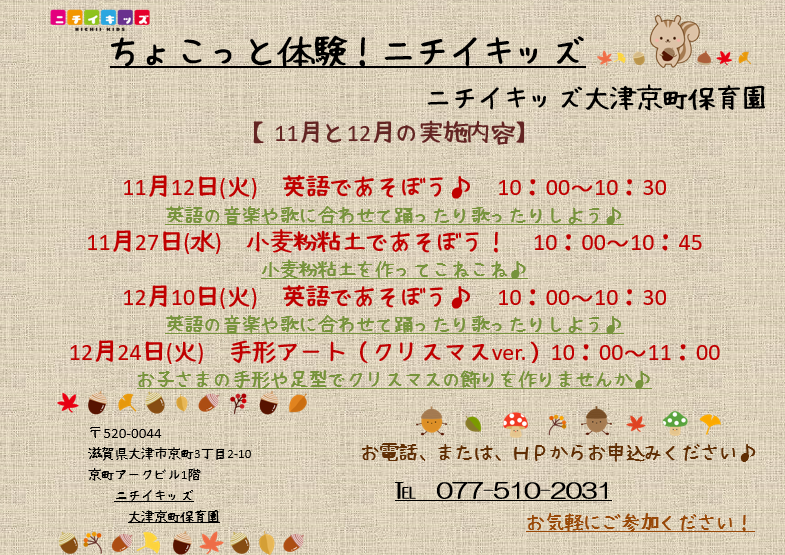 ニチイキッズ
NICHII KIDS

ちょこっと体験！ニチイキッズ

ニチイキッズ大津京町保育園

【 11月と12月の実施内容】

11月12日(火)　英語であそぼう♪　10：00～10：30
英語の音楽や歌に合わせて踊ったり歌ったりしよう♪
11月27日(水)　小麦粉粘土であそぼう！　10：00～10：45
小麦粉粘土を作ってこねこね♪
12月10日(火)　英語であそぼう♪　10：00～10：30
英語の音楽や歌に合わせて踊ったり歌ったりしよう♪
12月24日(火)　手形アート（クリスマスver.）10：00～11：00
お子さまの手形や足型でクリスマスの飾りを作りませんか♪

〒520-0044
滋賀県大津市京町3丁目2-10
京町アークビル1階
ニチイキッズ
大津京町保育園

お電話、または、ＨＰからお申込みください♪

TEL 077-510-2031

お気軽にご参加ください！